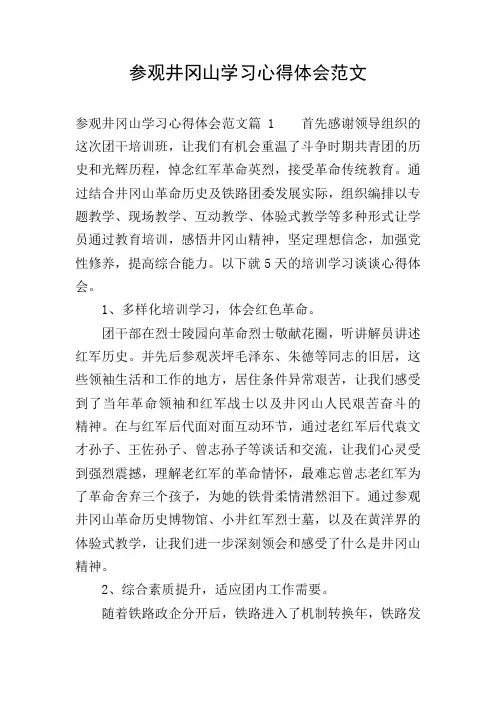 参观井冈山学习心得体会范文

参观井冈山学习心得体会范文篇 1　　首先感谢领导组织的这次团干培训班，让我们有机会重温了斗争时期共青团的历史和光辉历程，悼念红军革命英烈，接受革命传统教育。通过结合井冈山革命历史及铁路团委发展实际，组织编排以专题教学、现场教学、互动教学、体验式教学等多种形式让学员通过教育培训，感悟井冈山精神，坚定理想信念，加强党性修养，提高综合能力。以下就 5 天的培训学习谈谈心得体会。

1、多样化培训学习，体会红色革命。

团干部在烈士陵园向革命烈士敬献花圈，听讲解员讲述红军历史。并先后参观茨坪毛泽东、朱德等同志的旧居，这些领袖生活和工作的地方，居住条件异常艰苦，让我们感受到了当年革命领袖和红军战士以及井冈山人民艰苦奋斗的精神。在与红军后代面对面互动环节，通过老红军后代袁文才孙子、王佐孙子、曾志孙子等谈话和交流，让我们心灵受到强烈震撼，理解老红军的革命情怀，最难忘曾志老红军为了革命舍弃三个孩子，为她的铁骨柔情潸然泪下。通过参观井冈山革命历史博物馆、小井红军烈士墓，以及在黄洋界的体验式教学，让我们进一步深刻领会和感受了什么是井冈山精神。

2、综合素质提升，适应团内工作需要。

随着铁路政企分开后，铁路进入了机制转换年，铁路发